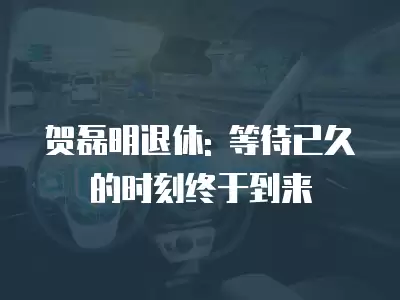 贺磊明退休：等待已久的时刻终于到来